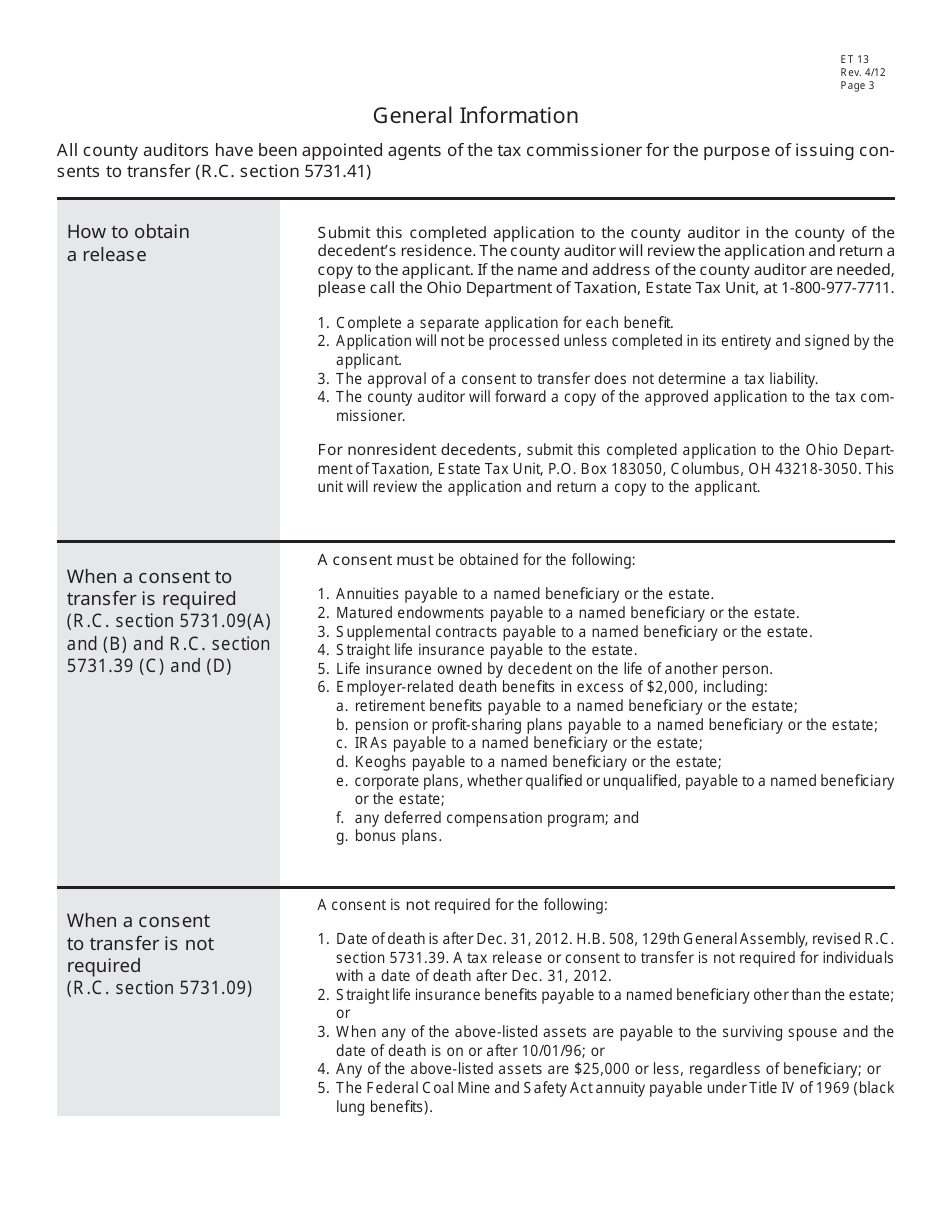 ET 13
Rev. 4/12
Page 3

General Information

All county auditors have been appointed agents of the tax commissioner for the purpose of issuing consents to transfer (R.C. section 5731.41)

How to obtain a release

Submit this completed application to the county auditor in the county of the decedent's residence. The county auditor will review the application and return a copy to the applicant. If the name and address of the county auditor are needed, please call the Ohio Department of Taxation, Estate Tax Unit, at 1-800-977-7711.

1. Complete a separate application for each benefit.
2. Application will not be processed unless completed in its entirety and signed by the applicant.
3. The approval of a consent to transfer does not determine a tax liability.
4. The county auditor will forward a copy of the approved application to the tax commissioner.

For nonresident decedents, submit this completed application to the Ohio Department of Taxation, Estate Tax Unit, P.O. Box 183050, Columbus, OH 43218-3050. This unit will review the application and return a copy to the applicant.

When a consent to transfer is required (R.C. section 5731.09(A) and (B) and R.C. section 5731.39 (C) and (D)

A consent must be obtained for the following:

1. Annuities payable to a named beneficiary or the estate.
2. Matured endowments payable to a named beneficiary or the estate.
3. Supplemental contracts payable to a named beneficiary or the estate.
4. Straight life insurance payable to the estate.
5. Life insurance owned by decedent on the life of another person.
6. Employer-related death benefits in excess of $2,000, including:
a. retirement benefits payable to a named beneficiary or the estate;
b. pension or profit-sharing plans payable to a named beneficiary or the estate;
c. IRAs payable to a named beneficiary or the estate;
d. Keoghs payable to a named beneficiary or the estate;
e. corporate plans, whether qualified or unqualified, payable to a named beneficiary or the estate;
f. any deferred compensation program; and
g. bonus plans.

When a consent to transfer is not required (R.C. section 5731.09)

A consent is not required for the following:

1. Date of death is after Dec. 31, 2012. H.B. 508, 129th General Assembly, revised R.C. section 5731.39. A tax release or consent to transfer is not required for individuals with a date of death after Dec. 31, 2012.
2. Straight life insurance benefits payable to a named beneficiary other than the estate; or
3. When any of the above-listed assets are payable to the surviving spouse and the date of death is on or after 10/01/96; or
4. Any of the above-listed assets are $25,000 or less, regardless of beneficiary; or
5. The Federal Coal Mine and Safety Act annuity payable under Title IV of 1969 (black lung benefits).